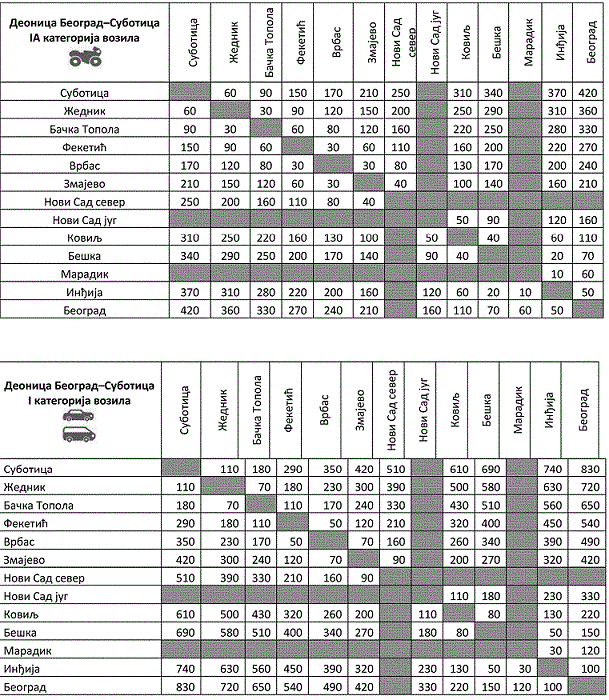 | Деоница Београд–Суботица IA категорија возила | Суботица | Жедник | Бачка Топола | Фекетић | Врбас | Змајево | Нови Сад север | Нови Сад југ | Ковиљ | Бешка | Марадик | Инђија | Београд |
|---|---|---|---|---|---|---|---|---|---|---|---|---|---|
| Суботица | | 60 | 90 | 150 | 170 | 210 | 250 | | 310 | 340 | | 370 | 420 |
| Жедник | 60 | | 30 | 90 | 120 | 150 | 200 | | 250 | 290 | | 310 | 360 |
| Бачка Топола | 90 | 30 | | 60 | 80 | 120 | 160 | | 220 | 250 | | 280 | 330 |
| Фекетић | 150 | 90 | 60 | | 30 | 60 | 110 | | 160 | 200 | | 220 | 270 |
| Врбас | 170 | 120 | 80 | 30 | | 30 | 80 | | 130 | 170 | | 200 | 240 |
| Змајево | 210 | 150 | 120 | 60 | 30 | | 40 | | 100 | 140 | | 160 | 210 |
| Нови Сад север | 250 | 200 | 160 | 110 | 80 | 40 | | | | | | | |
| Нови Сад југ | | | | | | | | | 50 | 90 | | 120 | 160 |
| Ковиљ | 310 | 250 | 220 | 160 | 130 | 100 | | 50 | | 40 | | 60 | 110 |
| Бешка | 340 | 290 | 250 | 200 | 170 | 140 | | 90 | 40 | | | 20 | 70 |
| Марадик | | | | | | | | | | | | 10 | 60 |
| Инђија | 370 | 310 | 280 | 220 | 200 | 160 | | 120 | 60 | 20 | 10 | | 50 |
| Београд | 420 | 360 | 330 | 270 | 240 | 210 | | 160 | 110 | 70 | 60 | 50 | |

| Деоница Београд–Суботица I категорија возила | Суботица | Жедник | Бачка Топола | Фекетић | Врбас | Змајево | Нови Сад север | Нови Сад југ | Ковиљ | Бешка | Марадик | Инђија | Београд |
|---|---|---|---|---|---|---|---|---|---|---|---|---|---|
| Суботица | | 110 | 180 | 290 | 350 | 420 | 510 | | 610 | 690 | | 740 | 830 |
| Жедник | 110 | | 70 | 180 | 230 | 300 | 390 | | 500 | 580 | | 630 | 720 |
| Бачка Топола | 180 | 70 | | 110 | 170 | 240 | 330 | | 430 | 510 | | 560 | 650 |
| Фекетић | 290 | 180 | 110 | | 50 | 120 | 210 | | 320 | 400 | | 450 | 540 |
| Врбас | 350 | 230 | 170 | 50 | | 70 | 160 | | 260 | 340 | | 390 | 490 |
| Змајево | 420 | 300 | 240 | 120 | 70 | | 90 | | 200 | 270 | | 320 | 420 |
| Нови Сад север | 510 | 390 | 330 | 210 | 160 | 90 | | | | | | | |
| Нови Сад југ | | | | | | | | | 110 | 180 | | 230 | 330 |
| Ковиљ | 610 | 500 | 430 | 320 | 260 | 200 | | 110 | | 80 | | 130 | 220 |
| Бешка | 690 | 580 | 510 | 400 | 340 | 270 | | 180 | 80 | | | 50 | 150 |
| Марадик | | | | | | | | | | | | 30 | 120 |
| Инђија | 740 | 630 | 560 | 450 | 390 | 320 | | 230 | 130 | 50 | 30 | | 100 |
| Београд | 830 | 720 | 650 | 540 | 490 | 420 | | 330 | 220 | 150 | 120 | 100 | |